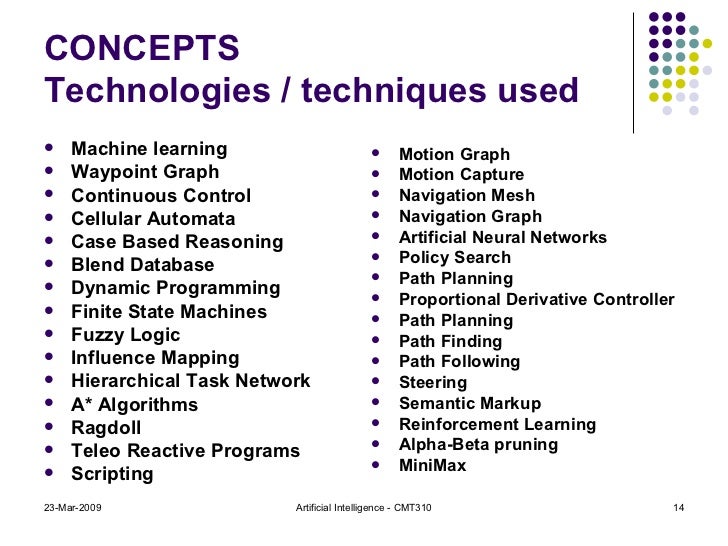 CONCEPTS
Technologies / techniques used

- Machine learning
- Waypoint Graph
- Continuous Control
- Cellular Automata
- Case Based Reasoning
- Blend Database
- Dynamic Programming
- Finite State Machines
- Fuzzy Logic
- Influence Mapping
- Hierarchical Task Network
- A* Algorithms
- Ragdoll
- Teleo Reactive Programs
- Scripting

- Motion Graph
- Motion Capture
- Navigation Mesh
- Navigation Graph
- Artificial Neural Networks
- Policy Search
- Path Planning
- Proportional Derivative Controller
- Path Planning
- Path Finding
- Path Following
- Steering
- Semantic Markup
- Reinforcement Learning
- Alpha-Beta pruning
- MiniMax

23-Mar-2009 Artificial Intelligence - CMT310 14